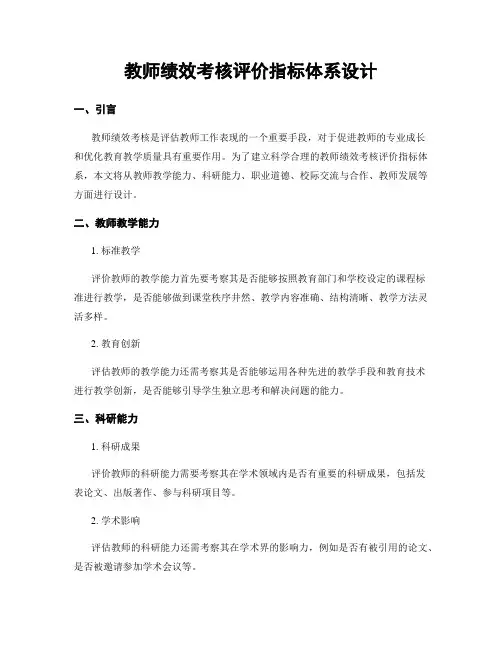 教师绩效考核评价指标体系设计

一、引言

教师绩效考核是评估教师工作表现的一个重要手段，对于促进教师的专业成长和优化教育教学质量具有重要作用。为了建立科学合理的教师绩效考核评价指标体系，本文将从教师教学能力、科研能力、职业道德、校际交流与合作、教师发展等方面进行设计。

二、教师教学能力

1. 标准教学

评价教师的教学能力首先要考察其是否能够按照教育部门和学校设定的课程标准进行教学，是否能够做到课堂秩序井然、教学内容准确、结构清晰、教学方法灵活多样。

2. 教育创新

评估教师的教学能力还需考察其是否能够运用各种先进的教学手段和教育技术进行教学创新，是否能够引导学生独立思考和解决问题的能力。

三、科研能力

1. 科研成果

评价教师的科研能力需要考察其在学术领域内是否有重要的科研成果，包括发表论文、出版著作、参与科研项目等。

2. 学术影响

评估教师的科研能力还需考察其在学术界的影响力，例如是否有被引用的论文、是否被邀请参加学术会议等。